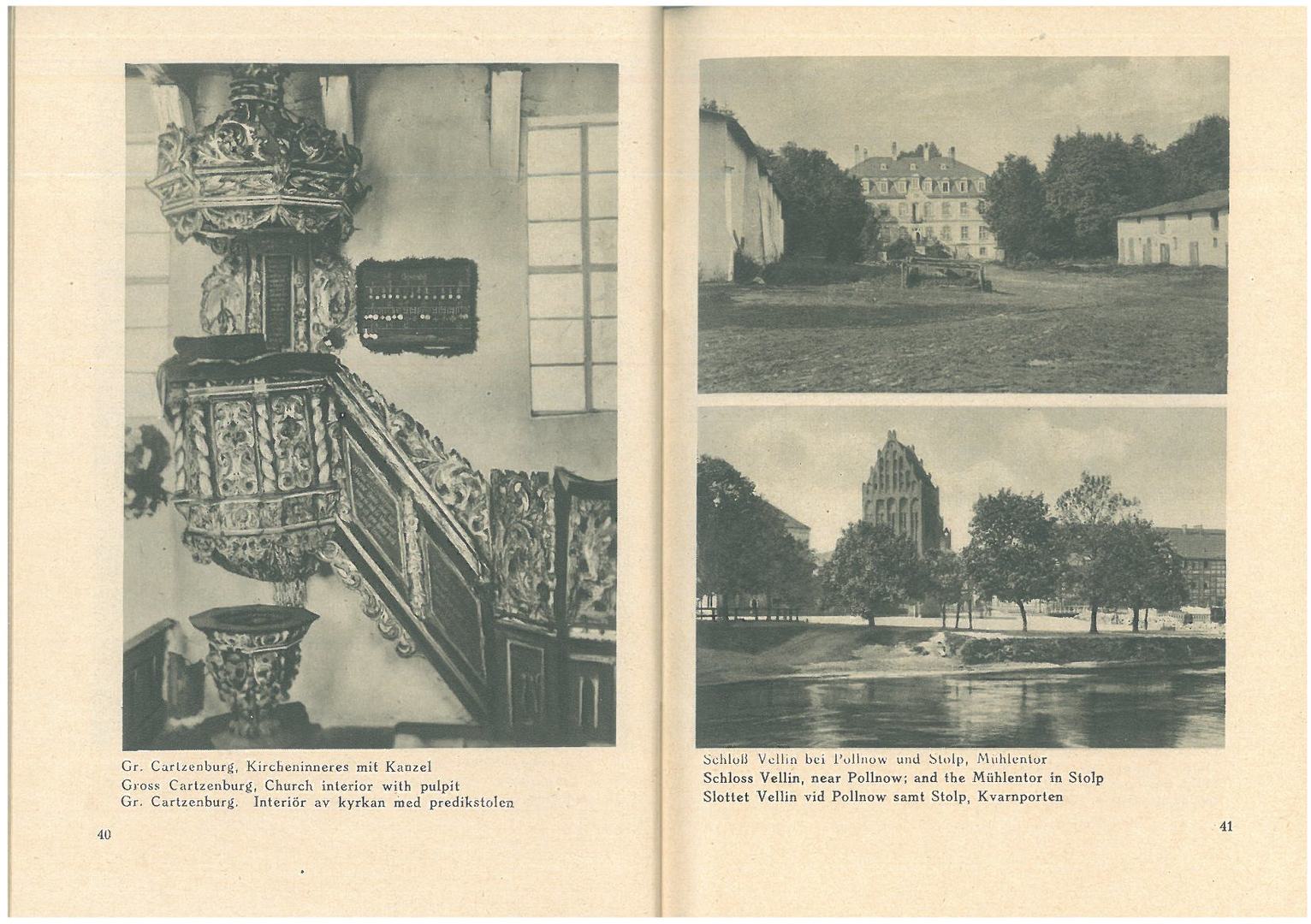 Gr. Cartzenburg, Kircheninneres mit Kanzel
Gross Cartzenburg, Church interior with pulpit
Gr. Cartzenburg. Interiör av kyrkan med predikstolen

40

Schloß Vellin bei Pollnow und Stolp, Mühlentor
Schloss Vellin, near Pollnow; and the Mühlentor in Stolp
Slottet Vellin vid Pollnow samt Stolp, Kvarnporten

41